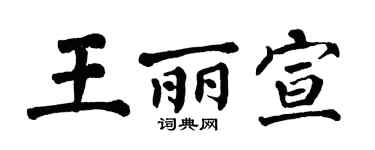 王丽宣
词典网